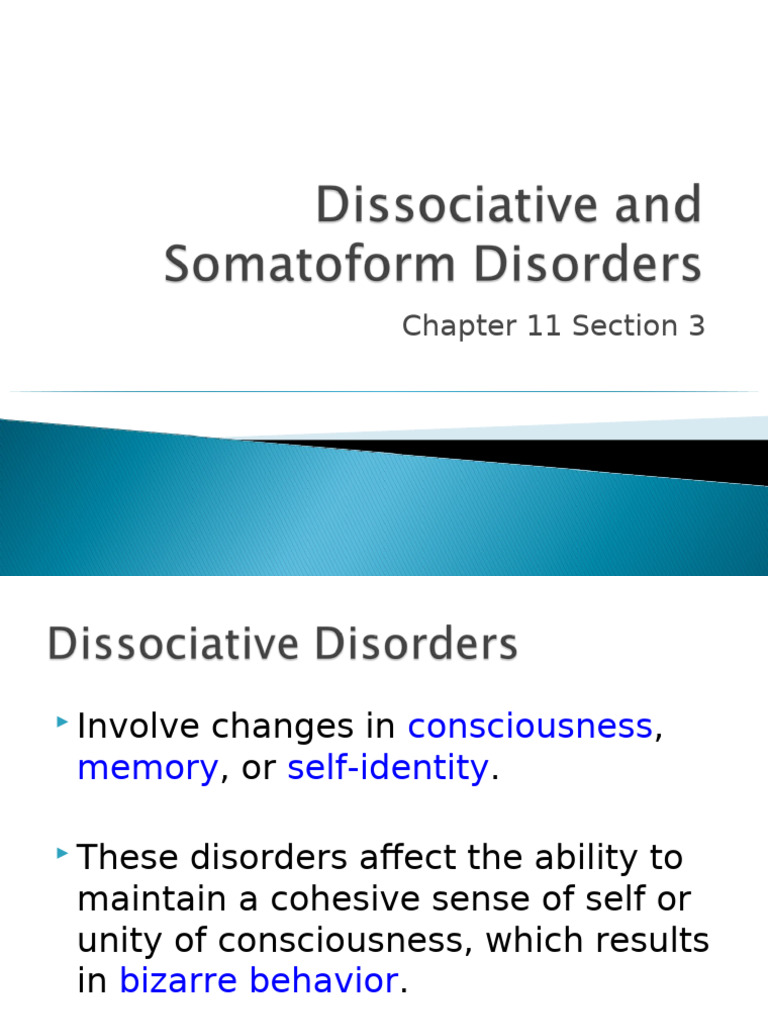 Dissociative and Somatoform Disorders

Chapter 11 Section 3

Dissociative Disorders

Involve changes in consciousness, memory, or self-identity.

These disorders affect the ability to maintain a cohesive sense of self or unity of consciousness, which results in bizarre behavior.